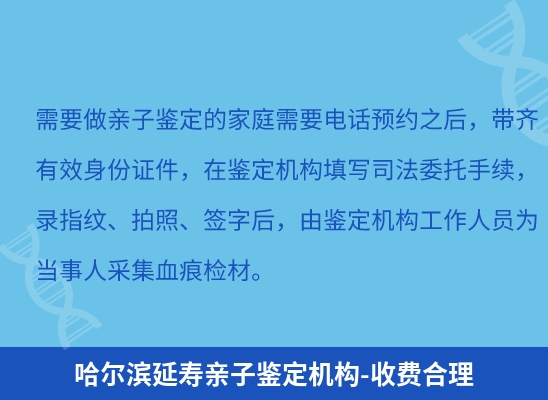 需要做亲子鉴定的家庭需要电话预约之后，带齐有效身份证件，在鉴定机构填写司法委托手续，录指纹、拍照、签字后，由鉴定机构工作人员为当事人采集血痕检材。

哈尔滨延寿亲子鉴定机构-收费合理